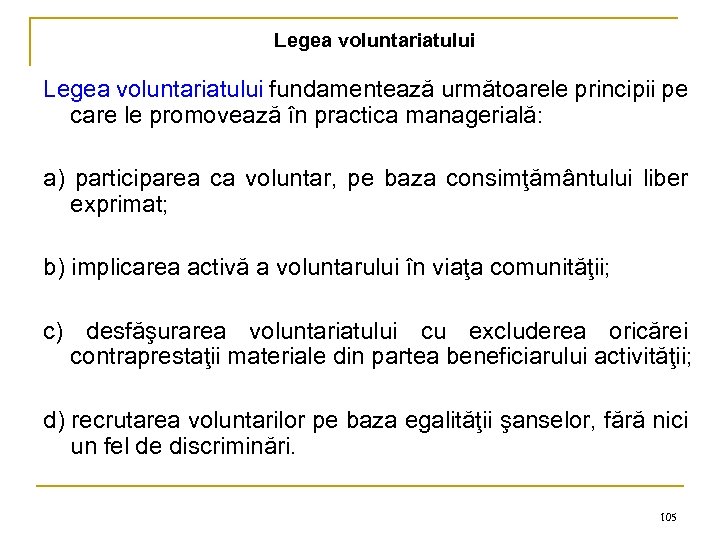 Legea voluntariatului

Legea voluntariatului fundamentează următoarele principii pe care le promovează în practica managerială:

a) participarea ca voluntar, pe baza consimţământului liber exprimat;

b) implicarea activă a voluntarului în viaţa comunităţii;

c) desfăşurarea voluntariatului cu excluderea oricărei contraprestaţii materiale din partea beneficiarului activităţii;

d) recrutarea voluntarilor pe baza egalităţii şanselor, fără nici un fel de discriminări.

105